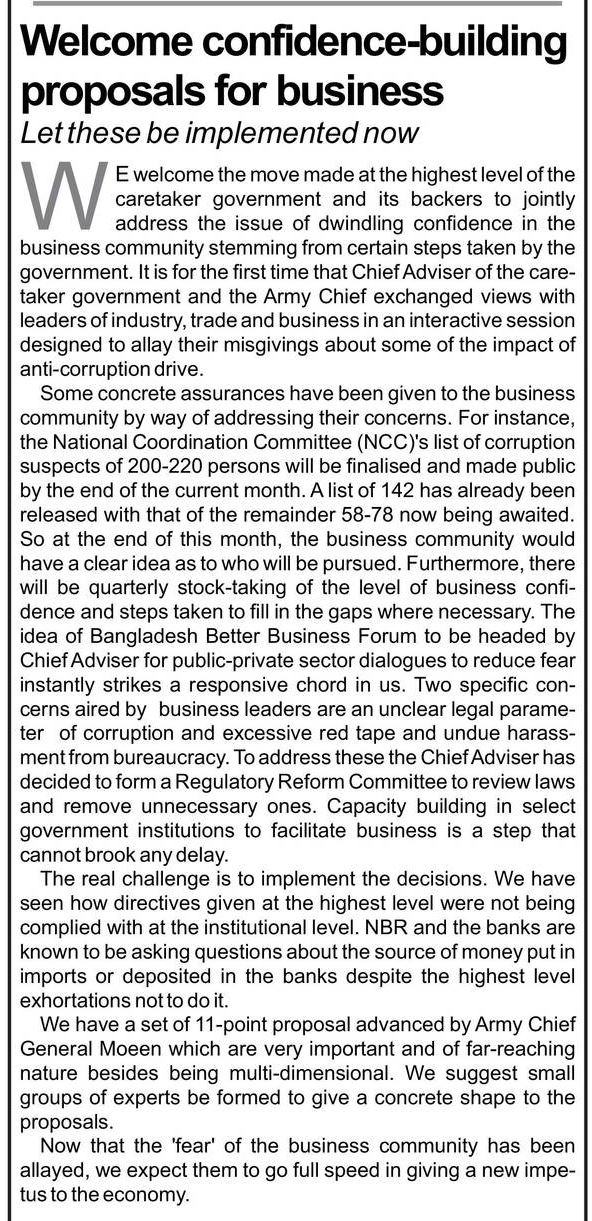 Welcome confidence-building proposals for business

Let these be implemented now

WE welcome the move made at the highest level of the caretaker government and its backers to jointly address the issue of dwindling confidence in the business community stemming from certain steps taken by the government. It is for the first time that Chief Adviser of the caretaker government and the Army Chief exchanged views with leaders of industry, trade and business in an interactive session designed to allay their misgivings about some of the impact of anti-corruption drive.

Some concrete assurances have been given to the business community by way of addressing their concerns. For instance, the National Coordination Committee (NCC)'s list of corruption suspects of 200-220 persons will be finalised and made public by the end of the current month. A list of 142 has already been released with that of the remainder 58-78 now being awaited. So at the end of this month, the business community would have a clear idea as to who will be pursued. Furthermore, there will be quarterly stock-taking of the level of business confidence and steps taken to fill in the gaps where necessary. The idea of Bangladesh Better Business Forum to be headed by Chief Adviser for public-private sector dialogues to reduce fear instantly strikes a responsive chord in us. Two specific concerns aired by business leaders are an unclear legal parameter of corruption and excessive red tape and undue harassment from bureaucracy. To address these the Chief Adviser has decided to form a Regulatory Reform Committee to review laws and remove unnecessary ones. Capacity building in select government institutions to facilitate business is a step that cannot brook any delay.

The real challenge is to implement the decisions. We have seen how directives given at the highest level were not being complied with at the institutional level. NBR and the banks are known to be asking questions about the source of money put in imports or deposited in the banks despite the highest level exhortations not to do it.

We have a set of 11-point proposal advanced by Army Chief General Moeen which are very important and of far-reaching nature besides being multi-dimensional. We suggest small groups of experts be formed to give a concrete shape to the proposals.

Now that the 'fear' of the business community has been allayed, we expect them to go full speed in giving a new impetus to the economy.